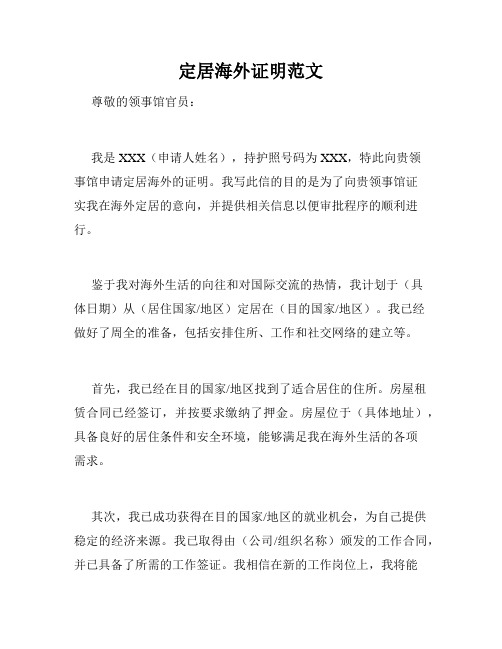 定居海外证明范文

尊敬的领事馆官员：

我是 XXX（申请人姓名），持护照号码为 XXX，特此向贵领事馆申请定居海外的证明。我写此信的目的是为了向贵领事馆证实我在海外定居的意向，并提供相关信息以便审批程序的顺利进行。

鉴于我对海外生活的向往和对国际交流的热情，我计划于（具体日期）从（居住国家/地区）定居在（目的国家/地区）。我已经做好了周全的准备，包括安排住所、工作和社交网络的建立等。

首先，我已经在目的国家/地区找到了适合居住的住所。房屋租赁合同已经签订，并按要求缴纳了押金。房屋位于（具体地址），具备良好的居住条件和安全环境，能够满足我在海外生活的各项需求。

其次，我已成功获得在目的国家/地区的就业机会，为自己提供稳定的经济来源。我已取得由（公司/组织名称）颁发的工作合同，并已具备了所需的工作签证。我相信在新的工作岗位上，我将能